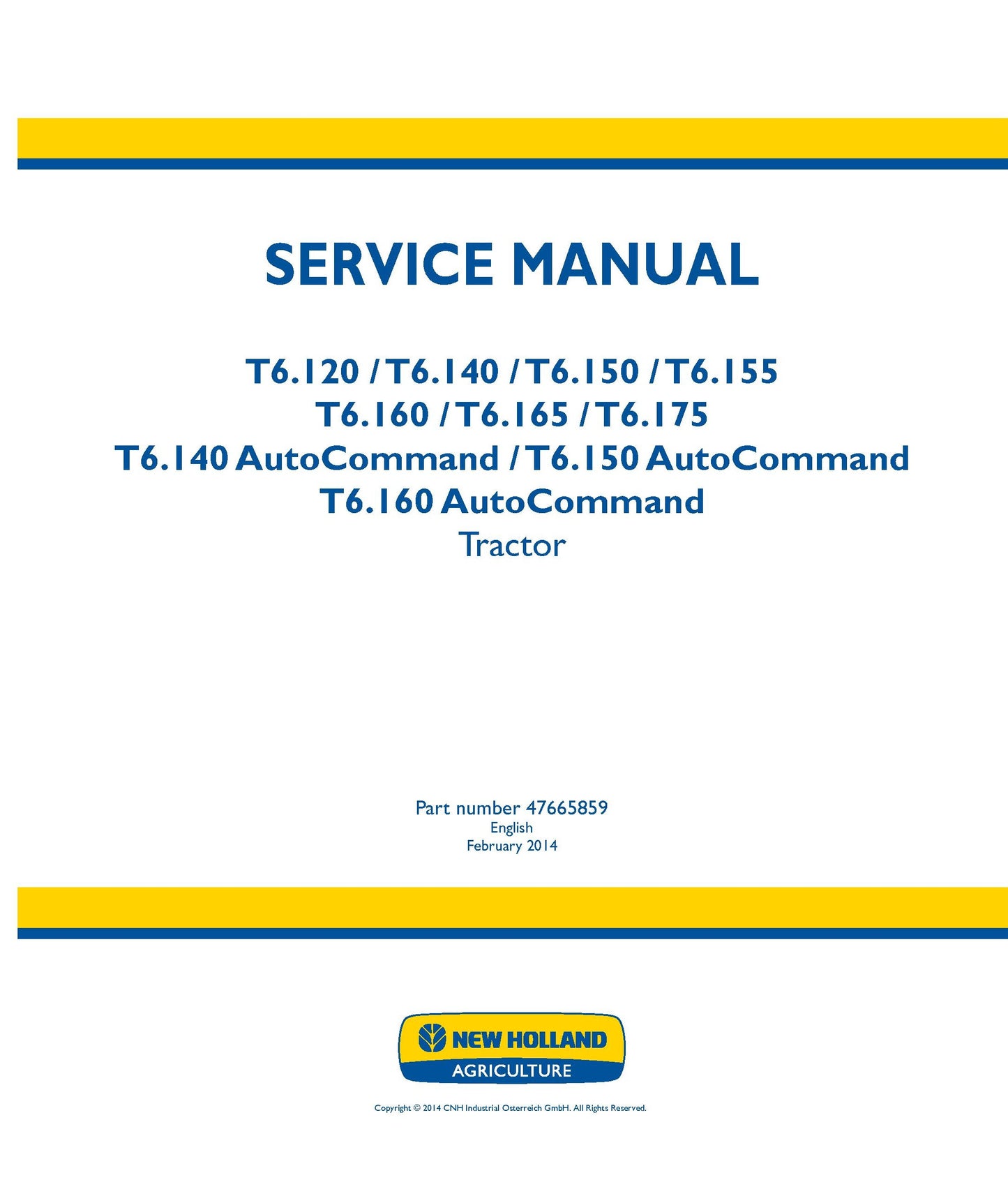 SERVICE MANUAL

T6.120 / T6.140 / T6.150 / T6.155
T6.160 / T6.165 / T6.175
T6.140 AutoCommand / T6.150 AutoCommand
T6.160 AutoCommand
Tractor

Part number 47665859
English
February 2014

NEW HOLLAND
AGRICULTURE

Copyright © 2014 CNH Industrial Osterreich GmbH. All Rights Reserved.